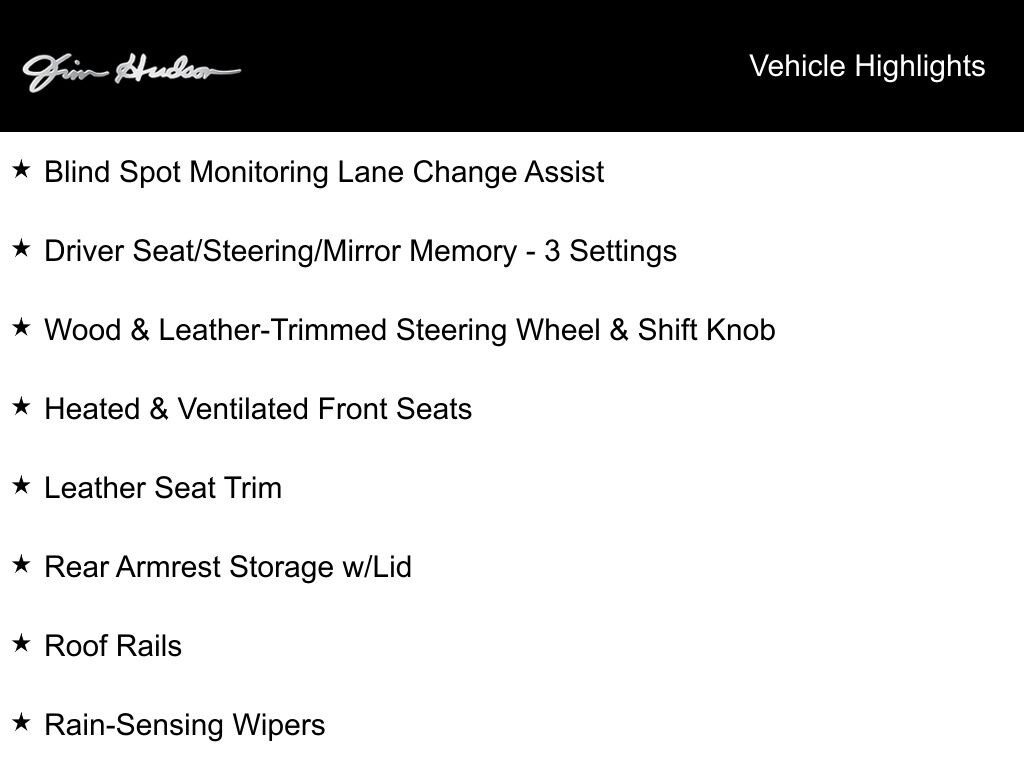 Jim Hudson

Vehicle Highlights

★ Blind Spot Monitoring Lane Change Assist

★ Driver Seat/Steering/Mirror Memory - 3 Settings

★ Wood & Leather-Trimmed Steering Wheel & Shift Knob

★ Heated & Ventilated Front Seats

★ Leather Seat Trim

★ Rear Armrest Storage w/Lid

★ Roof Rails

★ Rain-Sensing Wipers